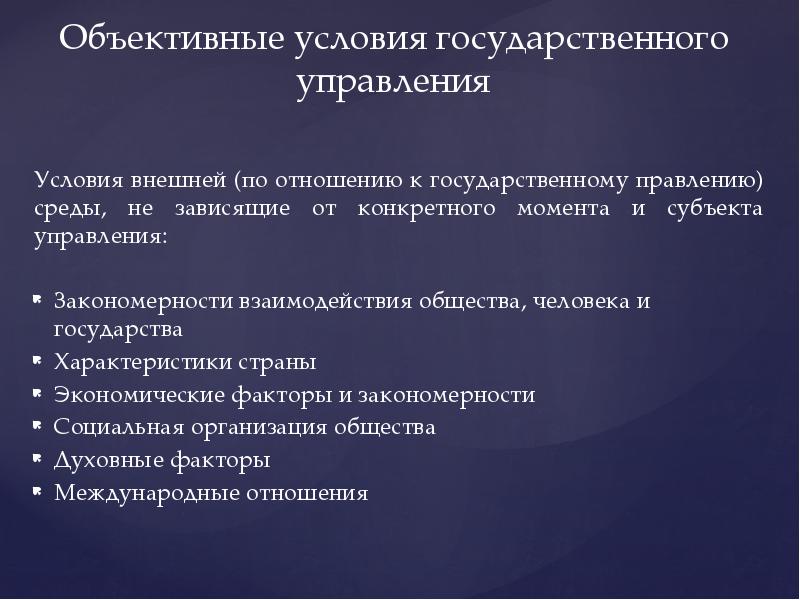 Объективные условия государственного управления

Условия внешней (по отношению к государственному правлению) среды, не зависящие от конкретного момента и субъекта управления:

- Закономерности взаимодействия общества, человека и государства
- Характеристики страны
- Экономические факторы и закономерности
- Социальная организация общества
- Духовные факторы
- Международные отношения